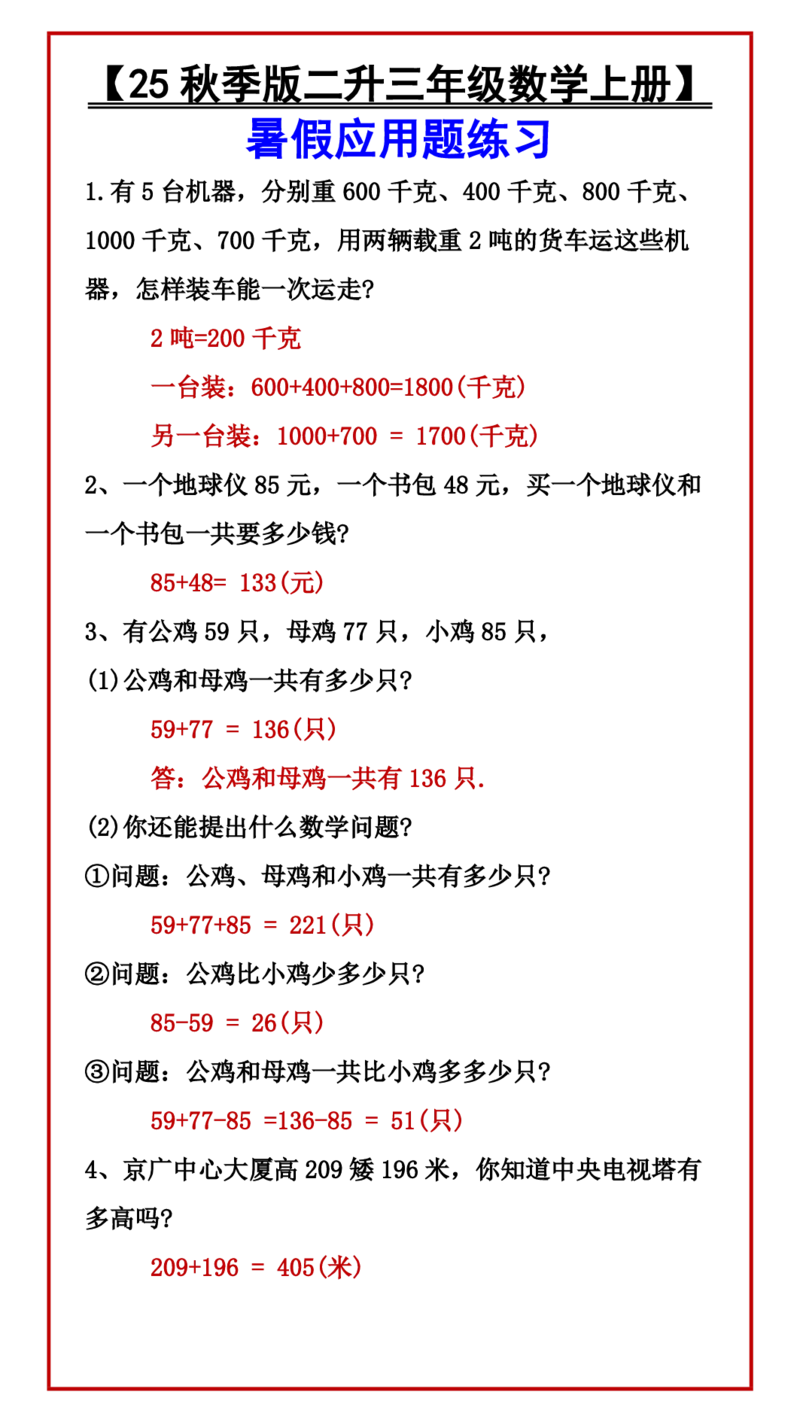 【25秋季版二升三年级数学上册】

暑假应用题练习

1.有5台机器，分别重600千克、400千克、800千克、1000千克、700千克，用两辆载重2吨的货车运这些机器，怎样装车能一次运走?

2吨=200千克

一台装：600+400+800=1800(千克)

另一台装：1000+700 = 1700(千克)

2、一个地球仪85元，一个书包48元，买一个地球仪和一个书包一共要多少钱?

85+48= 133(元)

3、有公鸡59只，母鸡77只，小鸡85只，

(1)公鸡和母鸡一共有多少只?

59+77 = 136(只)

答：公鸡和母鸡一共有136只.

(2)你还能提出什么数学问题?

①问题：公鸡、母鸡和小鸡一共有多少只?

59+77+85 = 221(只)

②问题：公鸡比小鸡少多少只?

85-59 = 26(只)

③问题：公鸡和母鸡一共比小鸡多多少只?

59+77-85 =136-85 = 51(只)

4、京广中心大厦高209矮196米，你知道中央电视塔有多高吗?

209+196 = 405(米)